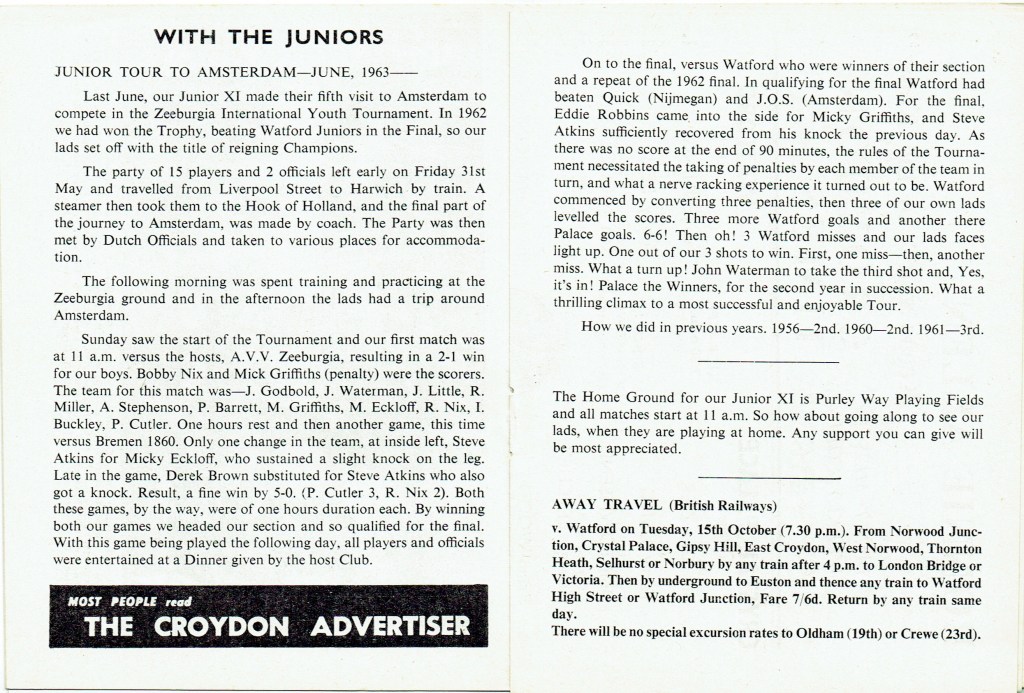 WITH THE JUNIORS

JUNIOR TOUR TO AMSTERDAM—JUNE, 1963——

Last June, our Junior XI made their fifth visit to Amsterdam to compete in the Zeeburgia International Youth Tournament. In 1962 we had won the Trophy, beating Watford Juniors in the Final, so our lads set off with the title of reigning Champions.

The party of 15 players and 2 officials left early on Friday 31st May and travelled from Liverpool Street to Harwich by train. A steamer then took them to the Hook of Holland, and the final part of the journey to Amsterdam, was made by coach. The Party was then met by Dutch Officials and taken to various places for accommodation.

The following morning was spent training and practicing at the Zeeburgia ground and in the afternoon the lads had a trip around Amsterdam.

Sunday saw the start of the Tournament and our first match was at 11 a.m. versus the hosts, A.V.V. Zeeburgia, resulting in a 2-1 win for our boys. Bobby Nix and Mick Griffiths (penalty) were the scorers. The team for this match was—J. Godbold, J. Waterman, J. Little, R. Miller, A. Stephenson, P. Barrett, M. Griffiths, M. Eckloff, R. Nix, I. Buckley, P. Cutler. One hours rest and then another game, this time versus Bremen 1860. Only one change in the team, at inside left, Steve Atkins for Micky Eckloff, who sustained a slight knock on the leg. Late in the game, Derek Brown substituted for Steve Atkins who also got a knock. Result, a fine win by 5-0. (P. Cutler 3, R. Nix 2). Both these games, by the way, were of one hours duration each. By winning both our games we headed our section and so qualified for the final. With this game being played the following day, all players and officials were entertained at a Dinner given by the host Club.

MOST PEOPLE read
THE CROYDON ADVERTISER

On to the final, versus Watford who were winners of their section and a repeat of the 1962 final. In qualifying for the final Watford had beaten Quick (Nijmegan) and J.O.S. (Amsterdam). For the final, Eddie Robbins came into the side for Micky Griffiths, and Steve Atkins sufficiently recovered from his knock the previous day. As there was no score at the end of 90 minutes, the rules of the Tournament necessitated the taking of penalties by each member of the team in turn, and what a nerve racking experience it turned out to be. Watford commenced by converting three penalties, then three of our own lads levelled the scores. Three more Watford goals and another there Palace goals. 6-6! Then oh! 3 Watford misses and our lads faces light up. One out of our 3 shots to win. First, one miss—then, another miss. What a turn up! John Waterman to take the third shot and, Yes, it's in! Palace the Winners, for the second year in succession. What a thrilling climax to a most successful and enjoyable Tour.

How we did in previous years. 1956—2nd. 1960—2nd. 1961—3rd.

The Home Ground for our Junior XI is Purley Way Playing Fields and all matches start at 11 a.m. So how about going along to see our lads, when they are playing at home. Any support you can give will be most appreciated.

AWAY TRAVEL (British Railways)

v. Watford on Tuesday, 15th October (7.30 p.m.). From Norwood Junction, Crystal Palace, Gipsy Hill, East Croydon, West Norwood, Thornton Heath, Selhurst or Norbury by any train after 4 p.m. to London Bridge or Victoria. Then by underground to Euston and thence any train to Watford High Street or Watford Junction, Fare 7/6d. Return by any train same day.
There will be no special excursion rates to Oldham (19th) or Crewe (23rd).